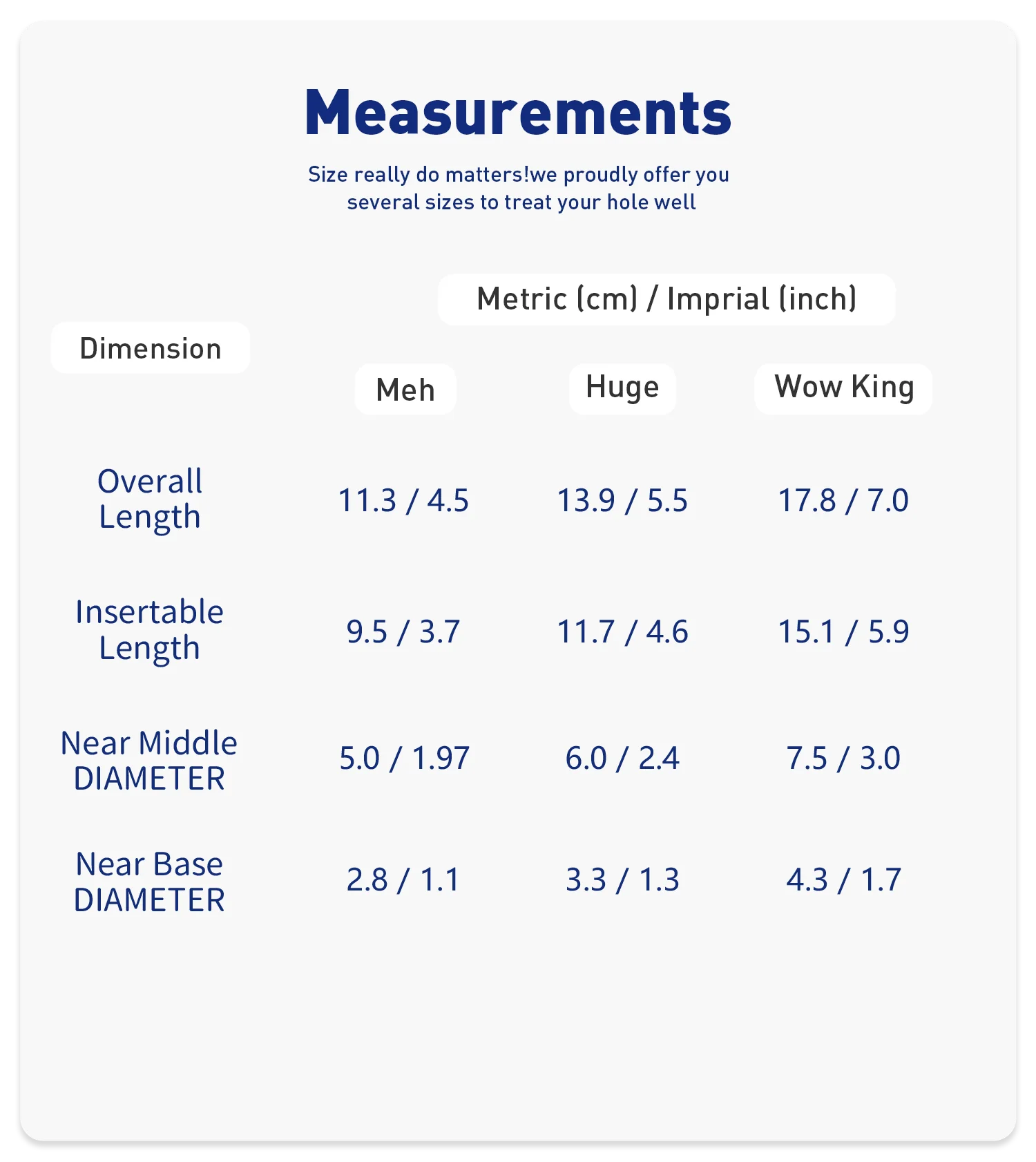 Measurements

Size really do matters!we proudly offer you several sizes to treat your hole well

Metric (cm) / Imprial (inch)

| Dimension | Meh | Huge | Wow King |
|---|---|---|---|
| Overall Length | 11.3 / 4.5 | 13.9 / 5.5 | 17.8 / 7.0 |
| Insertable Length | 9.5 / 3.7 | 11.7 / 4.6 | 15.1 / 5.9 |
| Near Middle DIAMETER | 5.0 / 1.97 | 6.0 / 2.4 | 7.5 / 3.0 |
| Near Base DIAMETER | 2.8 / 1.1 | 3.3 / 1.3 | 4.3 / 1.7 |